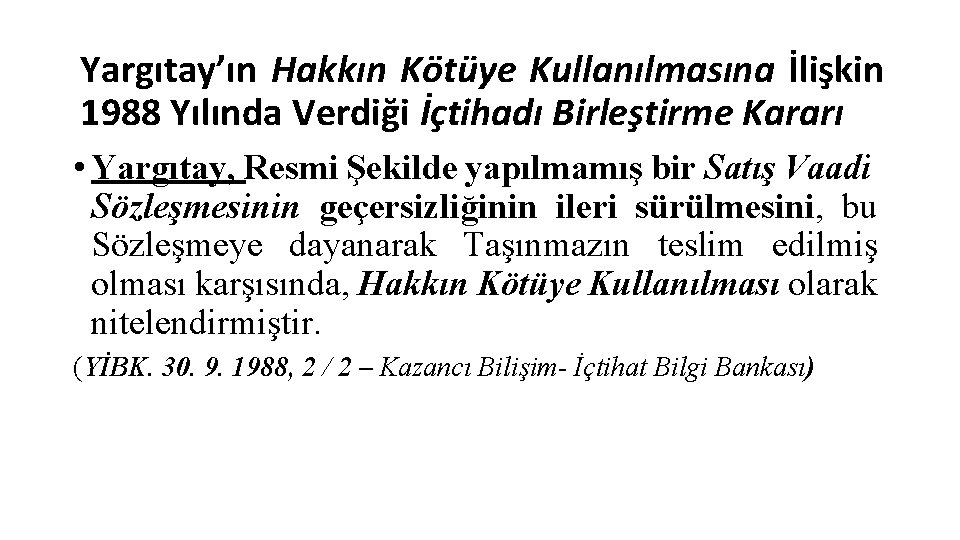 Yargıtay'ın Hakkın Kötüye Kullanılmasına İlişkin 1988 Yılında Verdiği İçtihadı Birleştirme Kararı

• Yargıtay, Resmi Şekilde yapılmamış bir Satış Vaadi Sözleşmesinin geçersizliğinin ileri sürülmesini, bu Sözleşmeye dayanarak Taşınmazın teslim edilmiş olması karşısında, Hakkın Kötüye Kullanılması olarak nitelendirmiştir.

(YİBK. 30. 9. 1988, 2 / 2 – Kazancı Bilişim- İçtihat Bilgi Bankası)